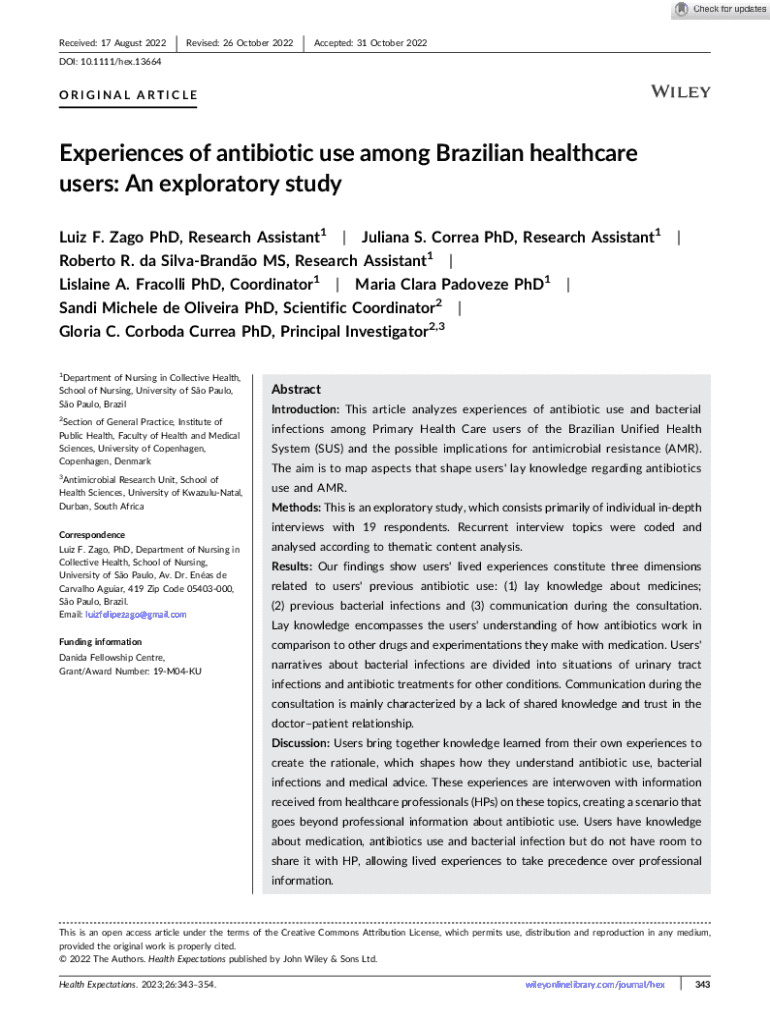 Check for updates

Received: 17 August 2022 | Revised: 26 October 2022 | Accepted: 31 October 2022

DOI: 10.1111/hex.13664

ORIGINAL ARTICLE

WILEY

Experiences of antibiotic use among Brazilian healthcare users: An exploratory study

Luiz F. Zago PhD, Research Assistant$^1$ | Juliana S. Correa PhD, Research Assistant$^1$ | Roberto R. da Silva-Brandão MS, Research Assistant$^1$ | Lislaine A. Fracolli PhD, Coordinator$^1$ | Maria Clara Padoveze PhD$^1$ | Sandi Michele de Oliveira PhD, Scientific Coordinator$^2$ | Gloria C. Corboda Currea PhD, Principal Investigator$^{2,3}$

$^1$Department of Nursing in Collective Health, School of Nursing, University of São Paulo, São Paulo, Brazil

$^2$Section of General Practice, Institute of Public Health, Faculty of Health and Medical Sciences, University of Copenhagen, Copenhagen, Denmark

$^3$Antimicrobial Research Unit, School of Health Sciences, University of Kwazulu-Natal, Durban, South Africa

Correspondence
Luiz F. Zago, PhD, Department of Nursing in Collective Health, School of Nursing, University of São Paulo, Av. Dr. Enéas de Carvalho Aguiar, 419 Zip Code 05403-000, São Paulo, Brazil.
Email: luizfelipezago@gmail.com

Funding information
Danida Fellowship Centre, Grant/Award Number: 19-M04-KU

Abstract
Introduction: This article analyzes experiences of antibiotic use and bacterial infections among Primary Health Care users of the Brazilian Unified Health System (SUS) and the possible implications for antimicrobial resistance (AMR). The aim is to map aspects that shape users' lay knowledge regarding antibiotics use and AMR.
Methods: This is an exploratory study, which consists primarily of individual in-depth interviews with 19 respondents. Recurrent interview topics were coded and analysed according to thematic content analysis.
Results: Our findings show users' lived experiences constitute three dimensions related to users' previous antibiotic use: (1) lay knowledge about medicines; (2) previous bacterial infections and (3) communication during the consultation. Lay knowledge encompasses the users' understanding of how antibiotics work in comparison to other drugs and experimentations they make with medication. Users' narratives about bacterial infections are divided into situations of urinary tract infections and antibiotic treatments for other conditions. Communication during the consultation is mainly characterized by a lack of shared knowledge and trust in the doctor–patient relationship.
Discussion: Users bring together knowledge learned from their own experiences to create the rationale, which shapes how they understand antibiotic use, bacterial infections and medical advice. These experiences are interwoven with information received from healthcare professionals (HPs) on these topics, creating a scenario that goes beyond professional information about antibiotic use. Users have knowledge about medication, antibiotics use and bacterial infection but do not have room to share it with HP, allowing lived experiences to take precedence over professional information.

This is an open access article under the terms of the Creative Commons Attribution License, which permits use, distribution and reproduction in any medium, provided the original work is properly cited.
© 2022 The Authors. Health Expectations published by John Wiley & Sons Ltd.

Health Expectations. 2023;26:343–354. wileyonlinelibrary.com/journal/hex | 343